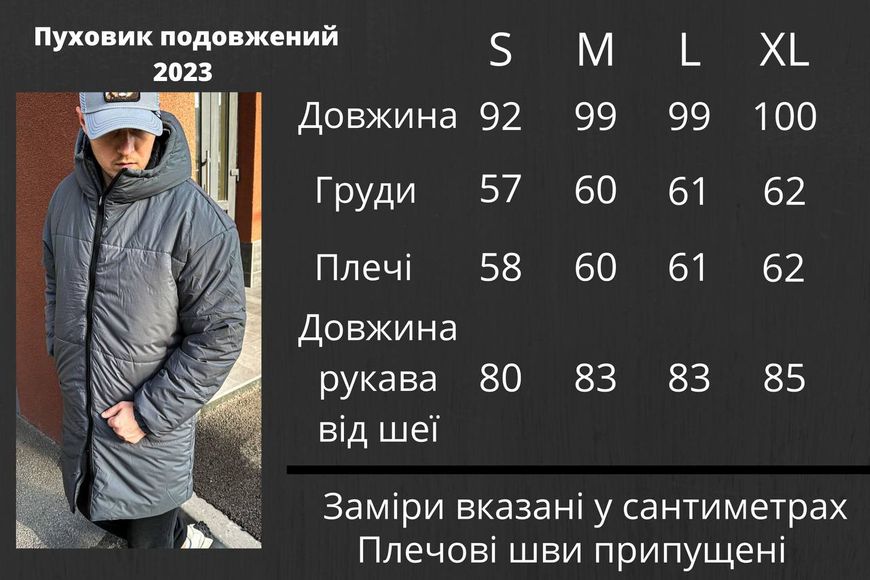 Пуховик подовжений 2023

| | S | M | L | XL |
|---|---|---|---|---|
| Довжина | 92 | 99 | 99 | 100 |
| Груди | 57 | 60 | 61 | 62 |
| Плечі | 58 | 60 | 61 | 62 |
| Довжина рукава від шеї | 80 | 83 | 83 | 85 |

Заміри вказані у сантиметрах
Плечові шви припущені